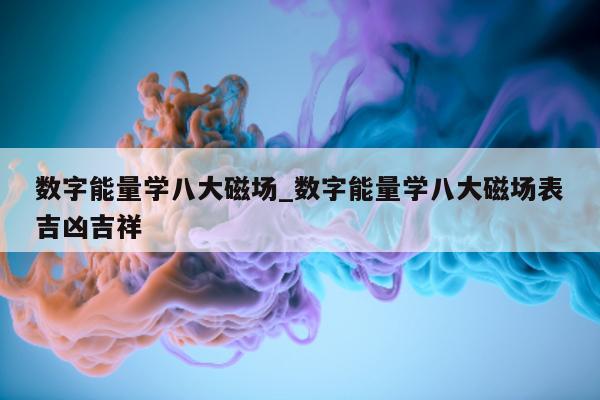 数字能量学八大磁场_数字能量学八大磁场表吉凶吉祥